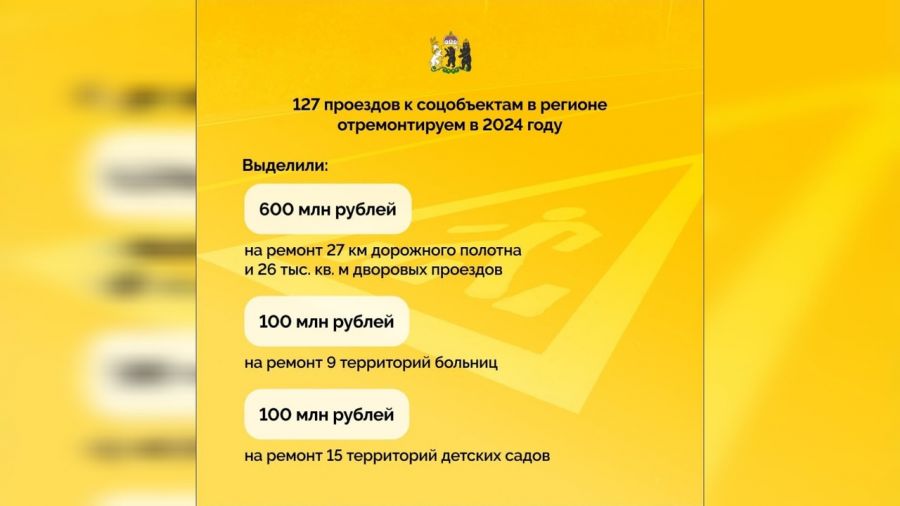 127 проездов к соцобъектам в регионе отремонтируем в 2024 году

Выделили:

600 млн рублей

на ремонт 27 км дорожного полотна и 26 тыс. кв. м дворовых проездов

100 млн рублей

на ремонт 9 территорий больниц

100 млн рублей

на ремонт 15 территорий детских садов